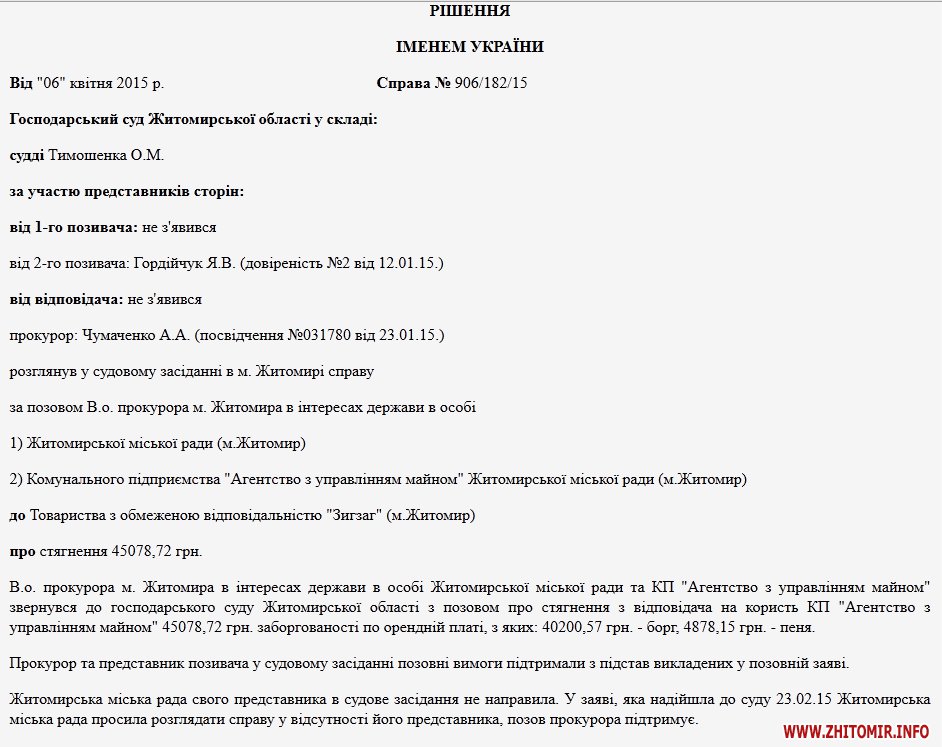 РІШЕННЯ

ІМЕНЕМ УКРАЇНИ

Від "06" квітня 2015 р. Справа № 906/182/15

Господарський суд Житомирської області у складі:

судді Тимошенка О.М.

за участю представників сторін:

від 1-го позивача: не з'явився

від 2-го позивача: Гордійчук Я.В. (довіреність №2 від 12.01.15.)

від відповідача: не з'явився

прокурор: Чумаченко А.А. (посвідчення №031780 від 23.01.15.)

розглянув у судовому засіданні в м. Житомирі справу

за позовом В.о. прокурора м. Житомира в інтересах держави в особі

1) Житомирської міської ради (м.Житомир)

2) Комунального підприємства "Агентство з управлінням майном" Житомирської міської ради (м.Житомир)

до Товариства з обмеженою відповідальністю "Зигзаг" (м.Житомир)

про стягнення 45078,72 грн.

В.о. прокурора м. Житомира в інтересах держави в особі Житомирської міської ради та КП "Агентство з управлінням майном" звернувся до господарського суду Житомирської області з позовом про стягнення з відповідача на користь КП "Агентство з управлінням майном" 45078,72 грн. заборгованості по орендній платі, з яких: 40200,57 грн. - борг, 4878,15 грн. - пеня.

Прокурор та представник позивача у судовому засіданні позовні вимоги підтримали з підстав викладених у позовній заяві.

Житомирська міська рада свого представника в судове засідання не направила. У заяві, яка надійшла до суду 23.02.15 Житомирська міська рада просила розглядати справу у відсутності його представника, позов прокурора підтримує.

WWW.ZHITOMIR.INFO